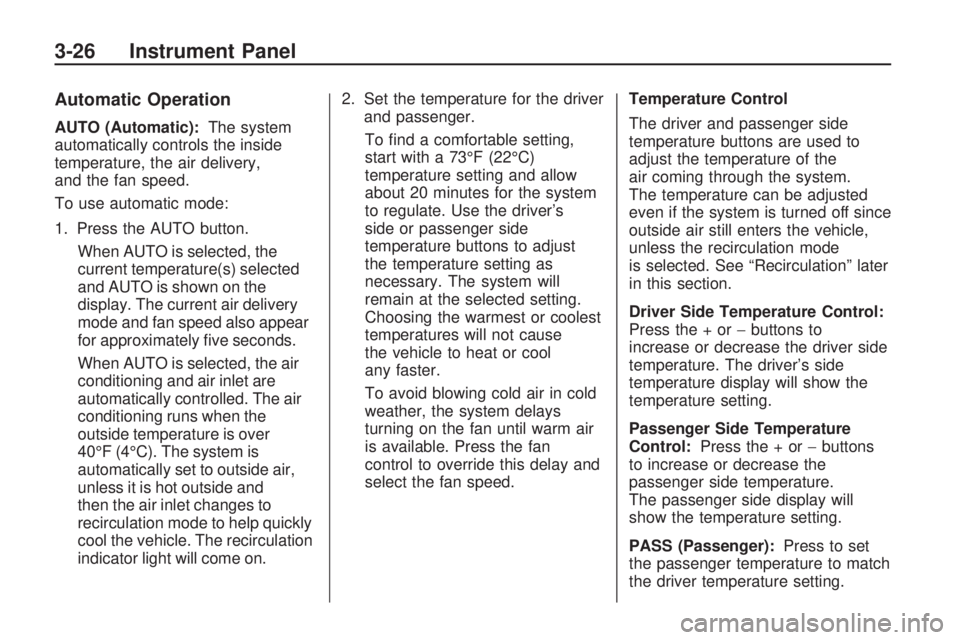 3-26 Instrument Panel

Automatic Operation

AUTO (Automatic): The system automatically controls the inside temperature, the air delivery, and the fan speed.

To use automatic mode:

1. Press the AUTO button.

When AUTO is selected, the current temperature(s) selected and AUTO is shown on the display. The current air delivery mode and fan speed also appear for approximately five seconds.

When AUTO is selected, the air conditioning and air inlet are automatically controlled. The air conditioning runs when the outside temperature is over 40°F (4°C). The system is automatically set to outside air, unless it is hot outside and then the air inlet changes to recirculation mode to help quickly cool the vehicle. The recirculation indicator light will come on.

2. Set the temperature for the driver and passenger.

To find a comfortable setting, start with a 73°F (22°C) temperature setting and allow about 20 minutes for the system to regulate. Use the driver's side or passenger side temperature buttons to adjust the temperature setting as necessary. The system will remain at the selected setting. Choosing the warmest or coolest temperatures will not cause the vehicle to heat or cool any faster.

To avoid blowing cold air in cold weather, the system delays turning on the fan until warm air is available. Press the fan control to override this delay and select the fan speed.

Temperature Control

The driver and passenger side temperature buttons are used to adjust the temperature of the air coming through the system. The temperature can be adjusted even if the system is turned off since outside air still enters the vehicle, unless the recirculation mode is selected. See "Recirculation" later in this section.

Driver Side Temperature Control: Press the + or − buttons to increase or decrease the driver side temperature. The driver's side temperature display will show the temperature setting.

Passenger Side Temperature Control: Press the + or − buttons to increase or decrease the passenger side temperature. The passenger side display will show the temperature setting.

PASS (Passenger): Press to set the passenger temperature to match the driver temperature setting.

carmanualsonline.info